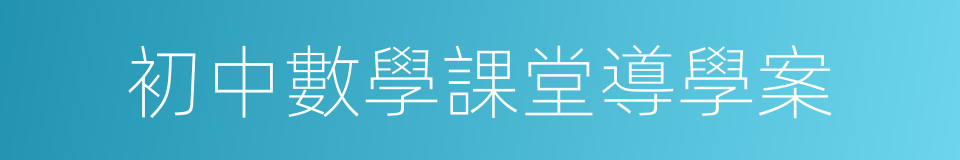 初中數學課堂導學案